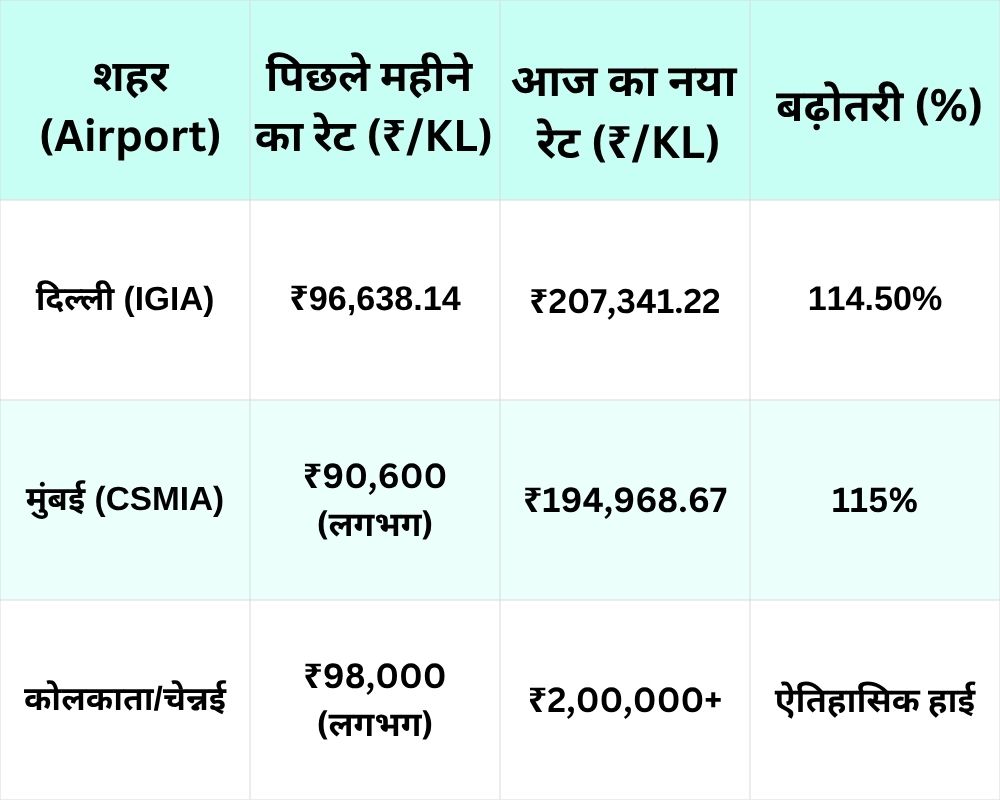 | शहर (Airport) | पिछले महीने का रेट (₹/KL) | आज का नया रेट (₹/KL) | बढ़ोतरी (%) |
|---|---|---|---|
| दिल्ली (IGIA) | ₹96,638.14 | ₹207,341.22 | 114.50% |
| मुंबई (CSMIA) | ₹90,600 (लगभग) | ₹194,968.67 | 115% |
| कोलकाता/चेन्नई | ₹98,000 (लगभग) | ₹2,00,000+ | ऐतिहासिक हाई |